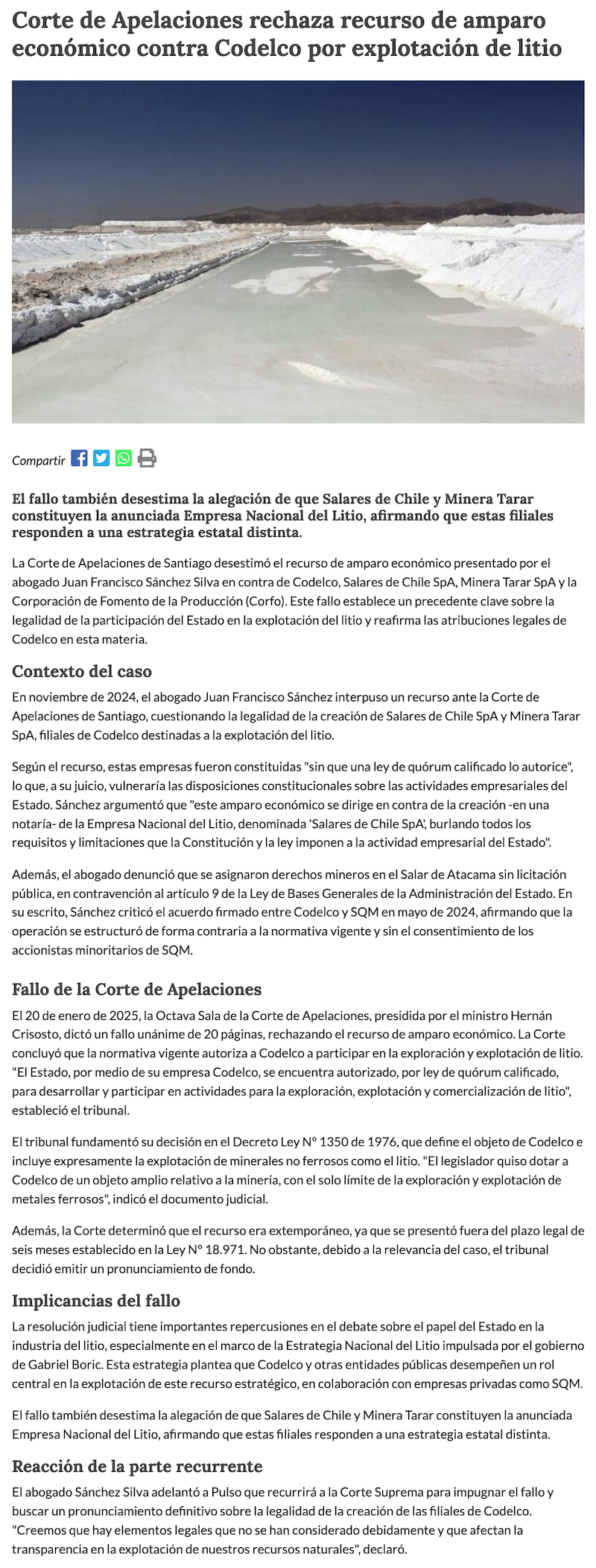 Corte de Apelaciones rechaza recurso de amparo económico contra Codelco por explotación de litio

Compartir

El fallo también desestima la alegación de que Salares de Chile y Minera Tarar constituyen la anunciada Empresa Nacional del Litio, afirmando que estas filiales responden a una estrategia estatal distinta.

La Corte de Apelaciones de Santiago desestimó el recurso de amparo económico presentado por el abogado Juan Francisco Sánchez Silva en contra de Codelco, Salares de Chile SpA, Minera Tarar SpA y la Corporación de Fomento de la Producción (Corfo). Este fallo establece un precedente clave sobre la legalidad de la participación del Estado en la explotación del litio y reafirma las atribuciones legales de Codelco en esta materia.

Contexto del caso

En noviembre de 2024, el abogado Juan Francisco Sánchez interpuso un recurso ante la Corte de Apelaciones de Santiago, cuestionando la legalidad de la creación de Salares de Chile SpA y Minera Tarar SpA, filiales de Codelco destinadas a la explotación del litio.

Según el recurso, estas empresas fueron constituidas "sin que una ley de quórum calificado lo autorice", lo que, a su juicio, vulneraría las disposiciones constitucionales sobre las actividades empresariales del Estado. Sánchez argumentó que "este amparo económico se dirige en contra de la creación -en una notaría- de la Empresa Nacional del Litio, denominada 'Salares de Chile SpA', burlando todos los requisitos y limitaciones que la Constitución y la ley imponen a la actividad empresarial del Estado".

Además, el abogado denunció que se asignaron derechos mineros en el Salar de Atacama sin licitación pública, en contravención al artículo 9 de la Ley de Bases Generales de la Administración del Estado. En su escrito, Sánchez criticó el acuerdo firmado entre Codelco y SQM en mayo de 2024, afirmando que la operación se estructuró de forma contraria a la normativa vigente y sin el consentimiento de los accionistas minoritarios de SQM.

Fallo de la Corte de Apelaciones

El 20 de enero de 2025, la Octava Sala de la Corte de Apelaciones, presidida por el ministro Hernán Crisosto, dictó un fallo unánime de 20 páginas, rechazando el recurso de amparo económico. La Corte concluyó que la normativa vigente autoriza a Codelco a participar en la exploración y explotación de litio. "El Estado, por medio de su empresa Codelco, se encuentra autorizado, por ley de quórum calificado, para desarrollar y participar en actividades para la exploración, explotación y comercialización de litio", estableció el tribunal.

El tribunal fundamentó su decisión en el Decreto Ley N° 1350 de 1976, que define el objeto de Codelco e incluye expresamente la explotación de minerales no ferrosos como el litio. "El legislador quiso dotar a Codelco de un objeto amplio relativo a la minería, con el solo límite de la exploración y explotación de metales ferrosos", indicó el documento judicial.

Además, la Corte determinó que el recurso era extemporáneo, ya que se presentó fuera del plazo legal de seis meses establecido en la Ley N° 18.971. No obstante, debido a la relevancia del caso, el tribunal decidió emitir un pronunciamiento de fondo.

Implicancias del fallo

La resolución judicial tiene importantes repercusiones en el debate sobre el papel del Estado en la industria del litio, especialmente en el marco de la Estrategia Nacional del Litio impulsada por el gobierno de Gabriel Boric. Esta estrategia plantea que Codelco y otras entidades públicas desempeñen un rol central en la explotación de este recurso estratégico, en colaboración con empresas privadas como SQM.

El fallo también desestima la alegación de que Salares de Chile y Minera Tarar constituyen la anunciada Empresa Nacional del Litio, afirmando que estas filiales responden a una estrategia estatal distinta.

Reacción de la parte recurrente

El abogado Sánchez Silva adelantó a Pulso que recurrirá a la Corte Suprema para impugnar el fallo y buscar un pronunciamiento definitivo sobre la legalidad de la creación de las filiales de Codelco. "Creemos que hay elementos legales que no se han considerado debidamente y que afectan la transparencia en la explotación de nuestros recursos naturales", declaró.